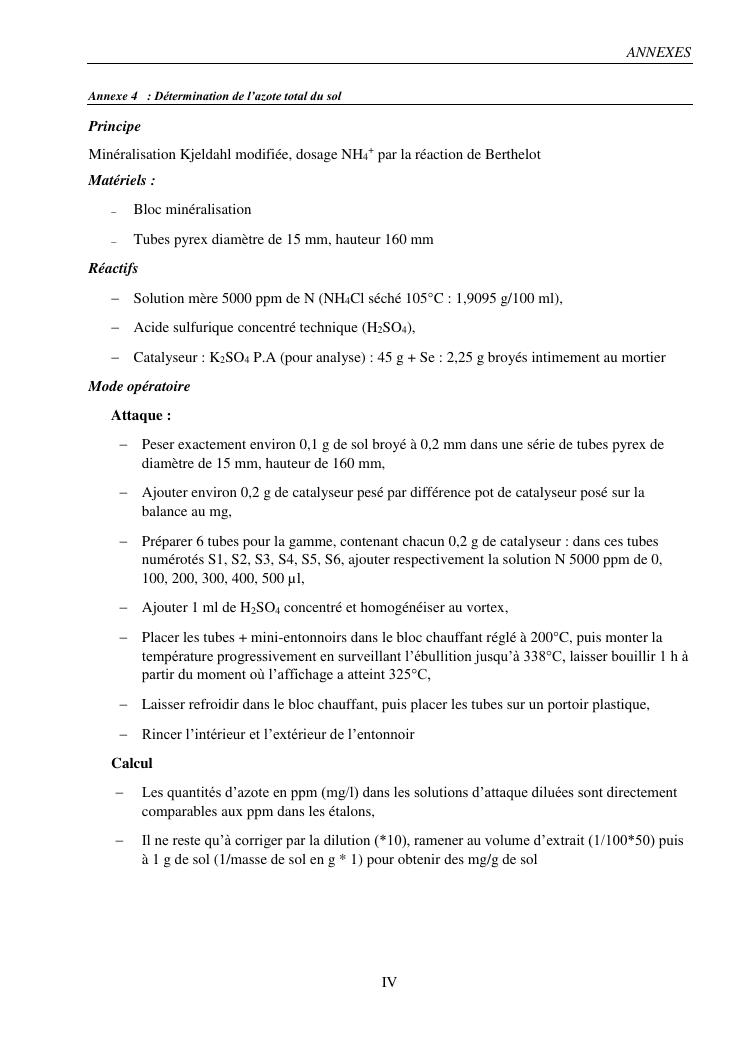 ANNEXES

Annexe 4 : Détermination de l'azote total du sol

Principe

Minéralisation Kjeldahl modifiée, dosage $NH_4^+$ par la réaction de Berthelot

Matériels :

– Bloc minéralisation

– Tubes pyrex diamètre de 15 mm, hauteur 160 mm

Réactifs

– Solution mère 5000 ppm de N ($NH_4Cl$ séché 105°C : 1,9095 g/100 ml),

– Acide sulfurique concentré technique ($H_2SO_4$),

– Catalyseur : $K_2SO_4$ P.A (pour analyse) : 45 g + Se : 2,25 g broyés intimement au mortier

Mode opératoire

Attaque :

– Peser exactement environ 0,1 g de sol broyé à 0,2 mm dans une série de tubes pyrex de diamètre de 15 mm, hauteur de 160 mm,

– Ajouter environ 0,2 g de catalyseur pesé par différence pot de catalyseur posé sur la balance au mg,

– Préparer 6 tubes pour la gamme, contenant chacun 0,2 g de catalyseur : dans ces tubes numérotés S1, S2, S3, S4, S5, S6, ajouter respectivement la solution N 5000 ppm de 0, 100, 200, 300, 400, 500 µl,

– Ajouter 1 ml de $H_2SO_4$ concentré et homogénéiser au vortex,

– Placer les tubes + mini-entonnoirs dans le bloc chauffant réglé à 200°C, puis monter la température progressivement en surveillant l'ébullition jusqu'à 338°C, laisser bouillir 1 h à partir du moment où l'affichage a atteint 325°C,

– Laisser refroidir dans le bloc chauffant, puis placer les tubes sur un portoir plastique,

– Rincer l'intérieur et l'extérieur de l'entonnoir

Calcul

– Les quantités d'azote en ppm (mg/l) dans les solutions d'attaque diluées sont directement comparables aux ppm dans les étalons,

– Il ne reste qu'à corriger par la dilution (*10), ramener au volume d'extrait (1/100*50) puis à 1 g de sol (1/masse de sol en g * 1) pour obtenir des mg/g de sol

IV